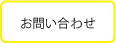 お問い合わせ